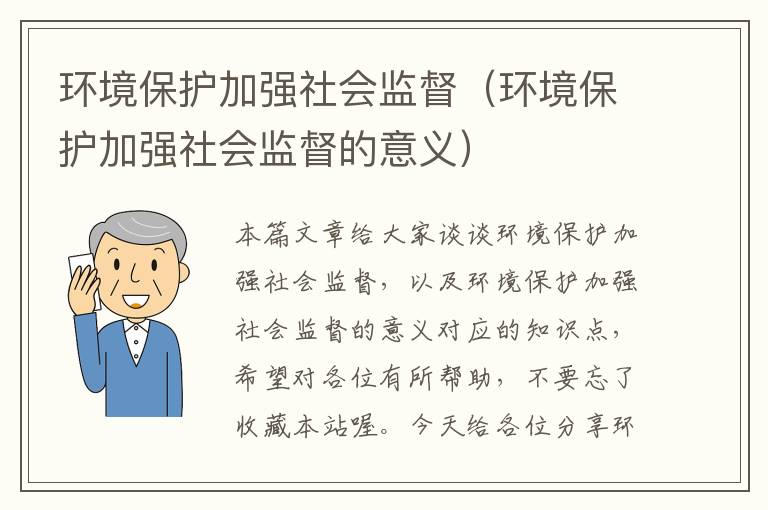 环境保护加强社会监督（环境保护加强社会监督的意义）

本篇文章给大家谈谈环境保护加强社会监督，以及环境保护加强社会监督的意义对应的知识点，希望对各位有所帮助，不要忘了收藏本站喔。今天给各位分享环